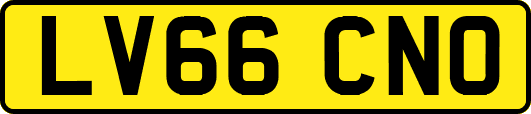 LV66 CNO